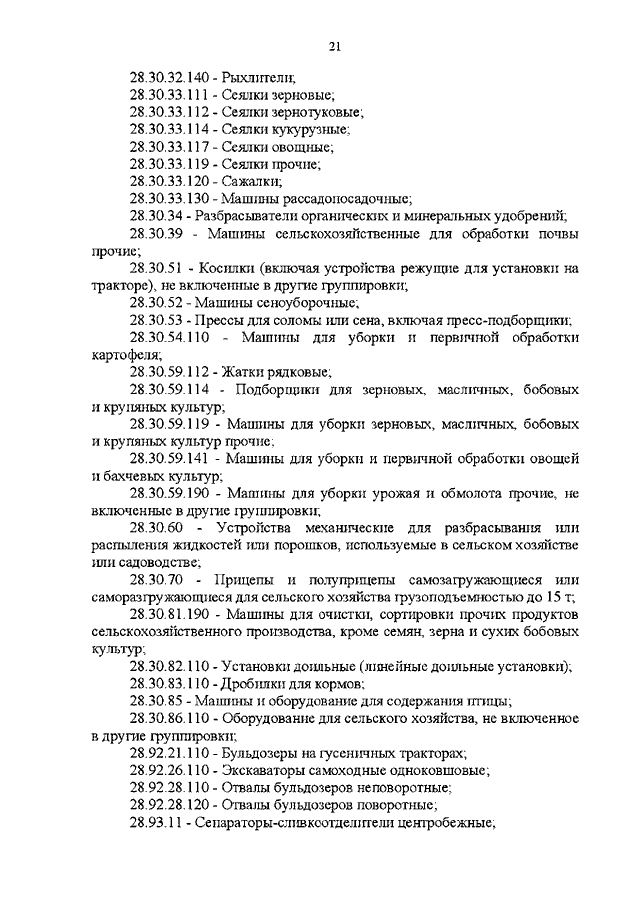 21

28.30.32.140 - Рыхлители;

28.30.33.111 - Сеялки зерновые;

28.30.33.112 - Сеялки зернотуковые;

28.30.33.114 - Сеялки кукурузные;

28.30.33.117 - Сеялки овощные;

28.30.33.119 - Сеялки прочие;

28.30.33.120 - Сажалки;

28.30.33.130 - Машины рассадопосадочные;

28.30.34 - Разбрасыватели органических и минеральных удобрений;

28.30.39 - Машины сельскохозяйственные для обработки почвы прочие;

28.30.51 - Косилки (включая устройства режущие для установки на тракторе), не включенные в другие группировки;

28.30.52 - Машины сеноуборочные;

28.30.53 - Прессы для соломы или сена, включая пресс-подборщики;

28.30.54.110 - Машины для уборки и первичной обработки картофеля;

28.30.59.112 - Жатки рядковые;

28.30.59.114 - Подборщики для зерновых, масличных, бобовых и крупяных культур;

28.30.59.119 - Машины для уборки зерновых, масличных, бобовых и крупяных культур прочие;

28.30.59.141 - Машины для уборки и первичной обработки овощей и бахчевых культур;

28.30.59.190 - Машины для уборки урожая и обмолота прочие, не включенные в другие группировки;

28.30.60 - Устройства механические для разбрасывания или распыления жидкостей или порошков, используемые в сельском хозяйстве или садоводстве;

28.30.70 - Прицепы и полуприцепы самозагружающиеся или саморазгружающиеся для сельского хозяйства грузоподъемностью до 15 т;

28.30.81.190 - Машины для очистки, сортировки прочих продуктов сельскохозяйственного производства, кроме семян, зерна и сухих бобовых культур;

28.30.82.110 - Установки доильные (линейные доильные установки);

28.30.83.110 - Дробилки для кормов;

28.30.85 - Машины и оборудование для содержания птицы;

28.30.86.110 - Оборудование для сельского хозяйства, не включенное в другие группировки;

28.92.21.110 - Бульдозеры на гусеничных тракторах;

28.92.26.110 - Экскаваторы самоходные одноковшовые;

28.92.28.110 - Отвалы бульдозеров неповоротные;

28.92.28.120 - Отвалы бульдозеров поворотные;

28.93.11 - Сепараторы-сливкоотделители центробежные;